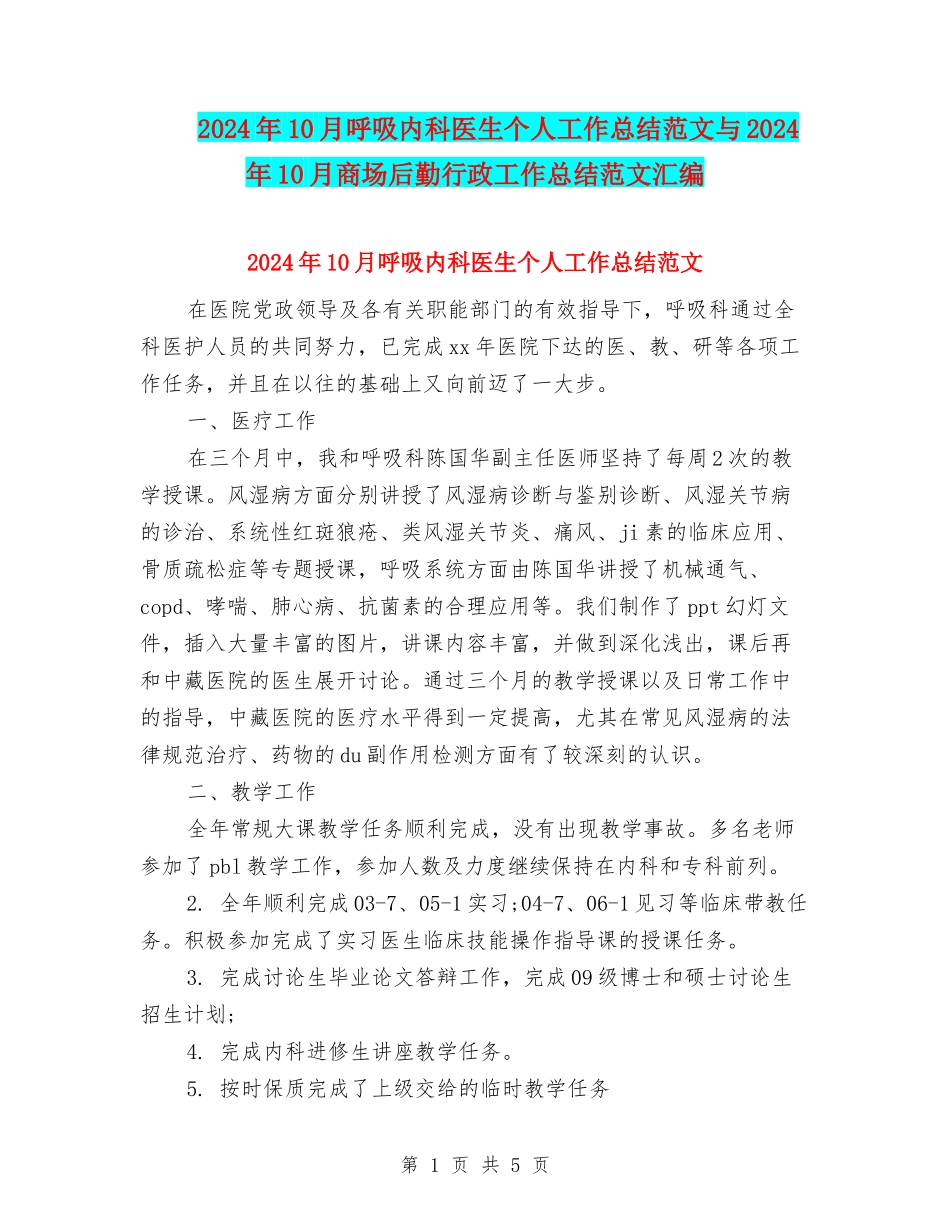 2024年10月呼吸内科医生个人工作总结范文与2024年10月商场后勤行政工作总结范文汇编

2024年10月呼吸内科医生个人工作总结范文

在医院党政领导及各有关职能部门的有效指导下，呼吸科通过全科医护人员的共同努力，已完成xx年医院下达的医、教、研等各项工作任务，并且在以往的基础上又向前迈了一大步。

一、医疗工作

在三个月中，我和呼吸科陈国华副主任医师坚持了每周2次的教学授课。风湿病方面分别讲授了风湿病诊断与鉴别诊断、风湿关节病的诊治、系统性红斑狼疮、类风湿关节炎、痛风、ji素的临床应用、骨质疏松症等专题授课，呼吸系统方面由陈国华讲授了机械通气、copd、哮喘、肺心病、抗菌素的合理应用等。我们制作了ppt幻灯文件，插入大量丰富的图片，讲课内容丰富，并做到深化浅出，课后再和中藏医院的医生展开讨论。通过三个月的教学授课以及日常工作中的指导，中藏医院的医疗水平得到一定提高，尤其在常见风湿病的法律规范治疗、药物的du副作用检测方面有了较深刻的认识。

二、教学工作

全年常规大课教学任务顺利完成，没有出现教学事故。多名老师参加了pbl教学工作，参加人数及力度继续保持在内科和专科前列。

2. 全年顺利完成03-7、05-1实习;04-7、06-1见习等临床带教任务。积极参加完成了实习医生临床技能操作指导课的授课任务。

3. 完成讨论生毕业论文答辩工作，完成09级博士和硕士讨论生招生计划;

4. 完成内科进修生讲座教学任务。

5. 按时保质完成了上级交给的临时教学任务

第 1 页 共 5 页